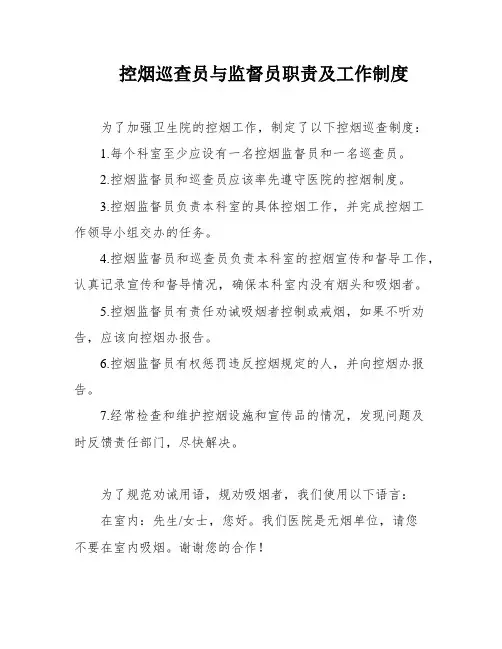 控烟巡查员与监督员职责及工作制度

为了加强卫生院的控烟工作，制定了以下控烟巡查制度：

1.每个科室至少应设有一名控烟监督员和一名巡查员。

2.控烟监督员和巡查员应该率先遵守医院的控烟制度。

3.控烟监督员负责本科室的具体控烟工作，并完成控烟工作领导小组交办的任务。

4.控烟监督员和巡查员负责本科室的控烟宣传和督导工作，认真记录宣传和督导情况，确保本科室内没有烟头和吸烟者。

5.控烟监督员有责任劝诫吸烟者控制或戒烟，如果不听劝告，应该向控烟办报告。

6.控烟监督员有权惩罚违反控烟规定的人，并向控烟办报告。

7.经常检查和维护控烟设施和宣传品的情况，发现问题及时反馈责任部门，尽快解决。

为了规范劝诫用语，规劝吸烟者，我们使用以下语言：

在室内：先生/女士，您好。我们医院是无烟单位，请您不要在室内吸烟。谢谢您的合作！